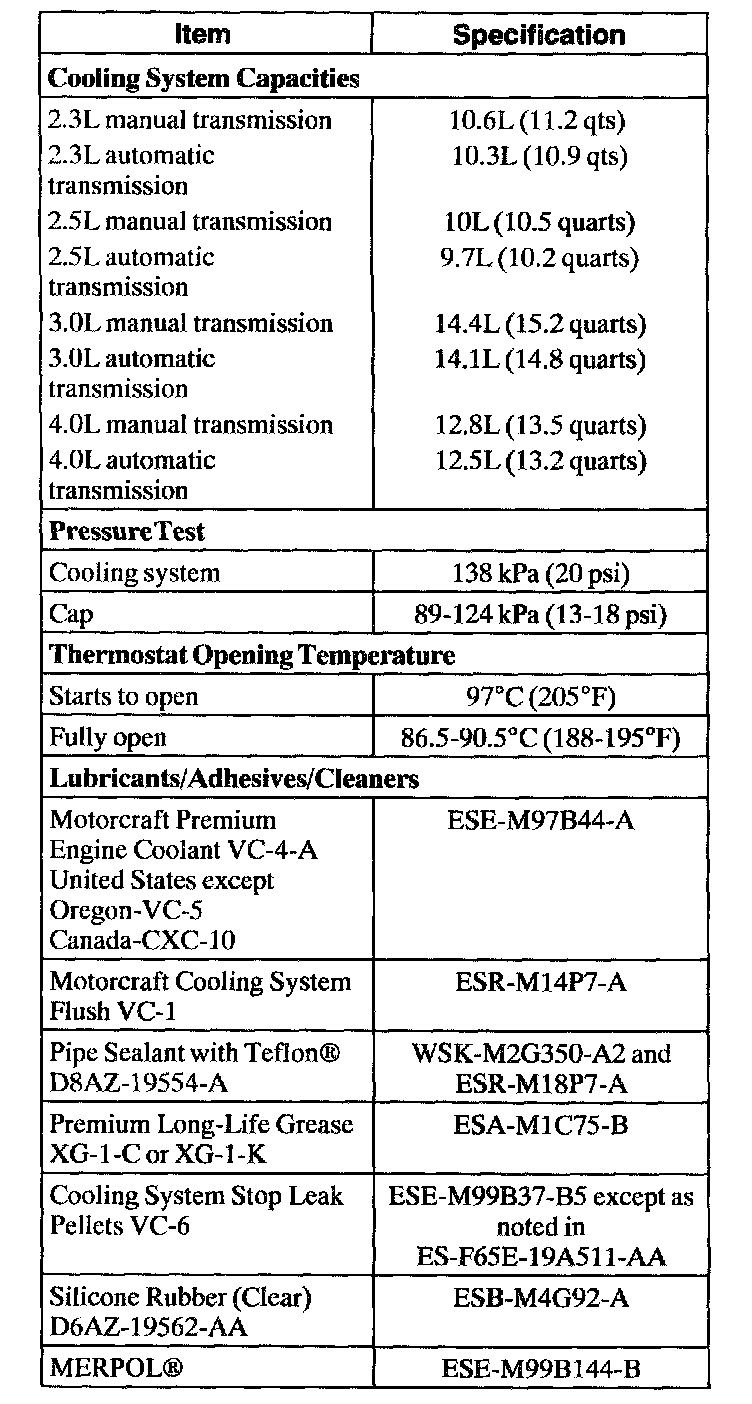 | Item | Specification |
|---|---|
| **Cooling System Capacities** | |
| 2.3L manual transmission | 10.6L (11.2 qts) |
| 2.3L automatic transmission | 10.3L (10.9 qts) |
| 2.5L manual transmission | 10L (10.5 quarts) |
| 2.5L automatic transmission | 9.7L (10.2 quarts) |
| 3.0L manual transmission | 14.4L (15.2 quarts) |
| 3.0L automatic transmission | 14.1L (14.8 quarts) |
| 4.0L manual transmission | 12.8L (13.5 quarts) |
| 4.0L automatic transmission | 12.5L (13.2 quarts) |
| **Pressure Test** | |
| Cooling system | 138 kPa (20 psi) |
| Cap | 89-124 kPa (13-18 psi) |
| **Thermostat Opening Temperature** | |
| Starts to open | 97°C (205°F) |
| Fully open | 86.5-90.5°C (188-195°F) |
| **Lubricants/Adhesives/Cleaners** | |
| Motorcraft Premium Engine Coolant VC-4-A United States except Oregon-VC-5 Canada-CXC-10 | ESE-M97B44-A |
| Motorcraft Cooling System Flush VC-1 | ESR-M14P7-A |
| Pipe Sealant with Teflon® D8AZ-19554-A | WSK-M2G350-A2 and ESR-M18P7-A |
| Premium Long-Life Grease XG-1-C or XG-1-K | ESA-M1C75-B |
| Cooling System Stop Leak Pellets VC-6 | ESE-M99B37-B5 except as noted in ES-F65E-19A511-AA |
| Silicone Rubber (Clear) D6AZ-19562-AA | ESB-M4G92-A |
| MERPOL® | ESE-M99B144-B |